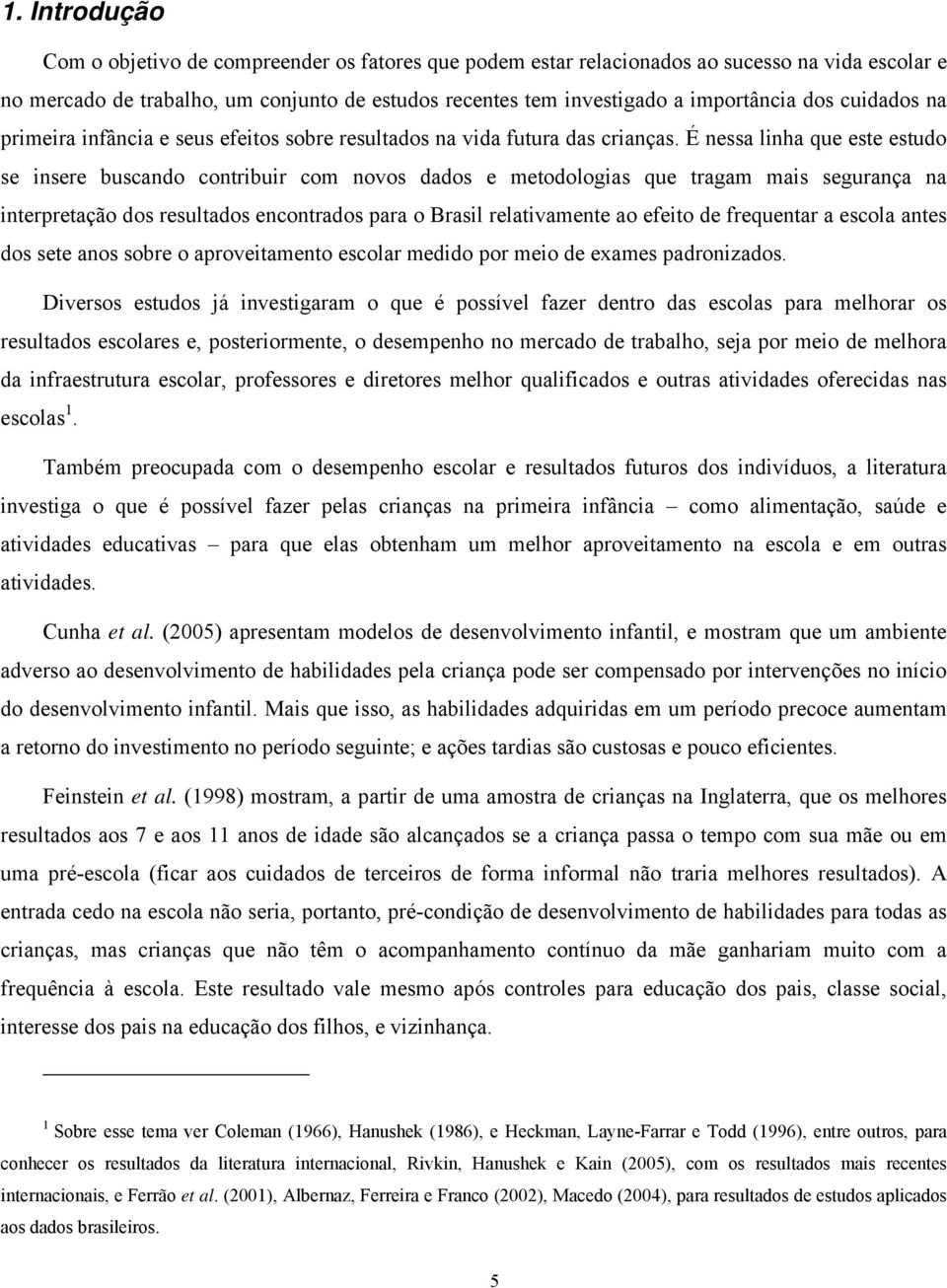 1. Introdução

Com o objetivo de compreender os fatores que podem estar relacionados ao sucesso na vida escolar e no mercado de trabalho, um conjunto de estudos recentes tem investigado a importância dos cuidados na primeira infância e seus efeitos sobre resultados na vida futura das crianças. É nessa linha que este estudo se insere buscando contribuir com novos dados e metodologias que tragam mais segurança na interpretação dos resultados encontrados para o Brasil relativamente ao efeito de frequentar a escola antes dos sete anos sobre o aproveitamento escolar medido por meio de exames padronizados.

Diversos estudos já investigaram o que é possível fazer dentro das escolas para melhorar os resultados escolares e, posteriormente, o desempenho no mercado de trabalho, seja por meio de melhora da infraestrutura escolar, professores e diretores melhor qualificados e outras atividades oferecidas nas escolas$^1$.

Também preocupada com o desempenho escolar e resultados futuros dos indivíduos, a literatura investiga o que é possível fazer pelas crianças na primeira infância – como alimentação, saúde e atividades educativas – para que elas obtenham um melhor aproveitamento na escola e em outras atividades.

Cunha et al. (2005) apresentam modelos de desenvolvimento infantil, e mostram que um ambiente adverso ao desenvolvimento de habilidades pela criança pode ser compensado por intervenções no início do desenvolvimento infantil. Mais que isso, as habilidades adquiridas em um período precoce aumentam a retorno do investimento no período seguinte; e ações tardias são custosas e pouco eficientes.

Feinstein et al. (1998) mostram, a partir de uma amostra de crianças na Inglaterra, que os melhores resultados aos 7 e aos 11 anos de idade são alcançados se a criança passa o tempo com sua mãe ou em uma pré-escola (ficar aos cuidados de terceiros de forma informal não traria melhores resultados). A entrada cedo na escola não seria, portanto, pré-condição de desenvolvimento de habilidades para todas as crianças, mas crianças que não têm o acompanhamento contínuo da mãe ganhariam muito com a frequência à escola. Este resultado vale mesmo após controles para educação dos pais, classe social, interesse dos pais na educação dos filhos, e vizinhança.

$^1$ Sobre esse tema ver Coleman (1966), Hanushek (1986), e Heckman, Layne-Farrar e Todd (1996), entre outros, para conhecer os resultados da literatura internacional, Rivkin, Hanushek e Kain (2005), com os resultados mais recentes internacionais, e Ferrão et al. (2001), Albernaz, Ferreira e Franco (2002), Macedo (2004), para resultados de estudos aplicados aos dados brasileiros.

5